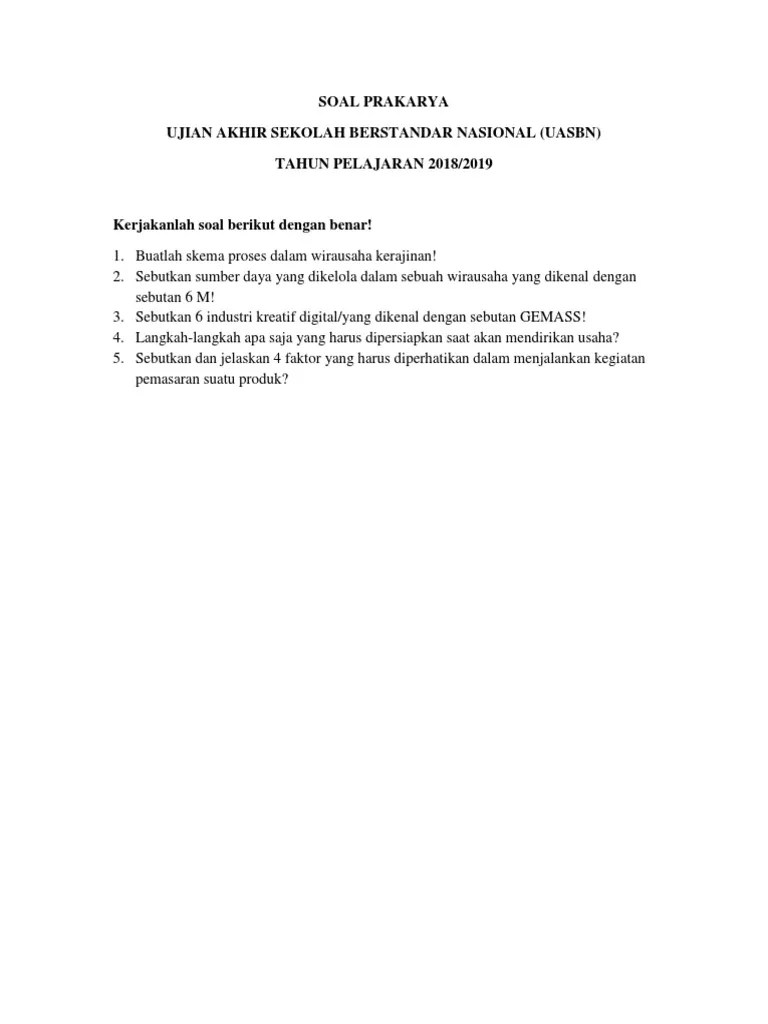 SOAL PRAKARYA

UJIAN AKHIR SEKOLAH BERSTANDAR NASIONAL (UASBN)

TAHUN PELAJARAN 2018/2019

Kerjakanlah soal berikut dengan benar!

1. Buatlah skema proses dalam wirausaha kerajinan!
2. Sebutkan sumber daya yang dikelola dalam sebuah wirausaha yang dikenal dengan sebutan 6 M!
3. Sebutkan 6 industri kreatif digital/yang dikenal dengan sebutan GEMASS!
4. Langkah-langkah apa saja yang harus dipersiapkan saat akan mendirikan usaha?
5. Sebutkan dan jelaskan 4 faktor yang harus diperhatikan dalam menjalankan kegiatan pemasaran suatu produk?